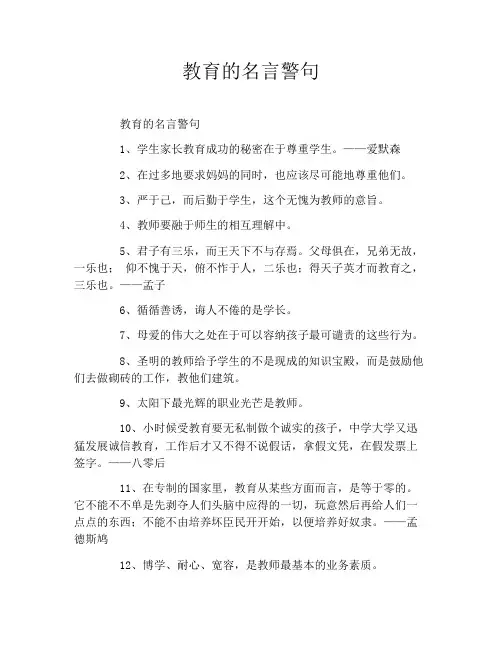 教育的名言警句

教育的名言警句

1、学生家长教育成功的秘密在于尊重学生。——爱默森

2、在过多地要求妈妈的同时，也应该尽可能地尊重他们。

3、严于己，而后勤于学生，这个无愧为教师的意旨。

4、教师要融于师生的相互理解中。

5、君子有三乐，而王天下不与存焉。父母俱在，兄弟无故，一乐也；仰不愧于天，俯不怍于人，二乐也；得天子英才而教育之，三乐也。——孟子

6、循循善诱，诲人不倦的是学长。

7、母爱的伟大之处在于可以容纳孩子最可谴责的这些行为。

8、圣明的教师给予学生的不是现成的知识宝殿，而是鼓励他们去做砌砖的工作，教他们建筑。

9、太阳下最光辉的职业光芒是教师。

10、小时候受教育要无私制做个诚实的孩子，中学大学又迅猛发展诚信教育，工作后才又不得不说假话，拿假文凭，在假发票上签字。——八零后

11、在专制的国家里，教育从某些方面而言，是等于零的。它不能不不单是先剥夺人们头脑中应得的一切，玩意然后再给人们一点点的东西；不能不由培养坏臣民开开始，以便培养好奴隶。——孟德斯鸠

12、博学、耐心、宽容，是教师最基本的业务素质。